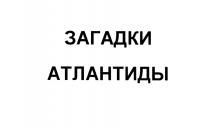 ЗАГАДКИ
АТЛАНТИДЫ